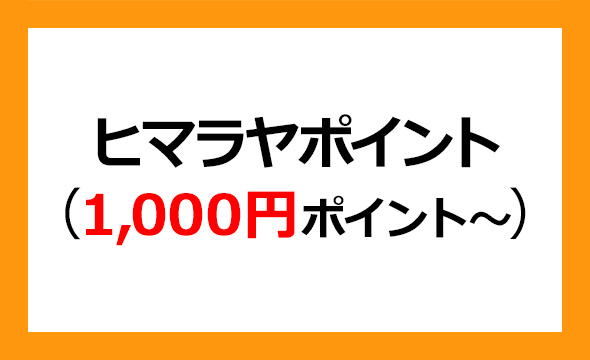 ヒマラヤポイント
（1,000円ポイント～）